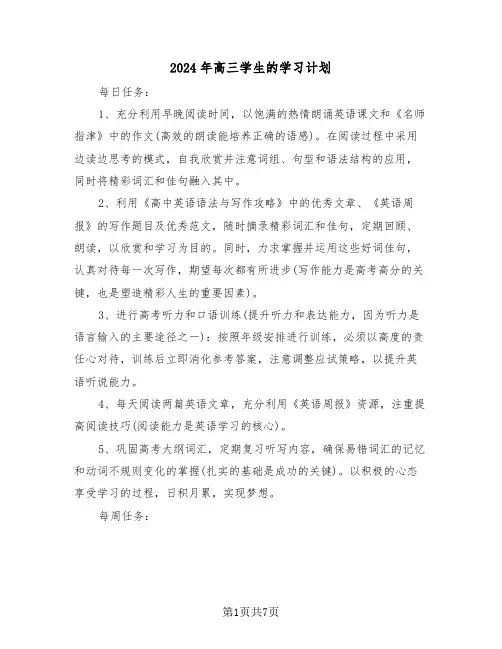 2024年高三学生的学习计划

每日任务：

1、充分利用早晚阅读时间，以饱满的热情朗诵英语课文和《名师指津》中的作文(高效的朗读能培养正确的语感)。在阅读过程中采用边读边思考的模式，自我欣赏并注意词组、句型和语法结构的应用，同时将精彩词汇和佳句融入其中。

2、利用《高中英语语法与写作攻略》中的优秀文章、《英语周报》的写作题目及优秀范文，随时摘录精彩词汇和佳句，定期回顾、朗读，以欣赏和学习为目的。同时，力求掌握并运用这些好词佳句，认真对待每一次写作，期望每次都有所进步(写作能力是高考高分的关键，也是塑造精彩人生的重要因素)。

3、进行高考听力和口语训练(提升听力和表达能力，因为听力是语言输入的主要途径之一)：按照年级安排进行训练，必须以高度的责任心对待，训练后立即消化参考答案，注意调整应试策略，以提升英语听说能力。

4、每天阅读两篇英语文章，充分利用《英语周报》资源，注重提高阅读技巧(阅读能力是英语学习的核心)。

5、巩固高考大纲词汇，定期复习听写内容，确保易错词汇的记忆和动词不规则变化的掌握(扎实的基础是成功的关键)。以积极的心态享受学习的过程，日积月累，实现梦想。

每周任务：

第1页共7页